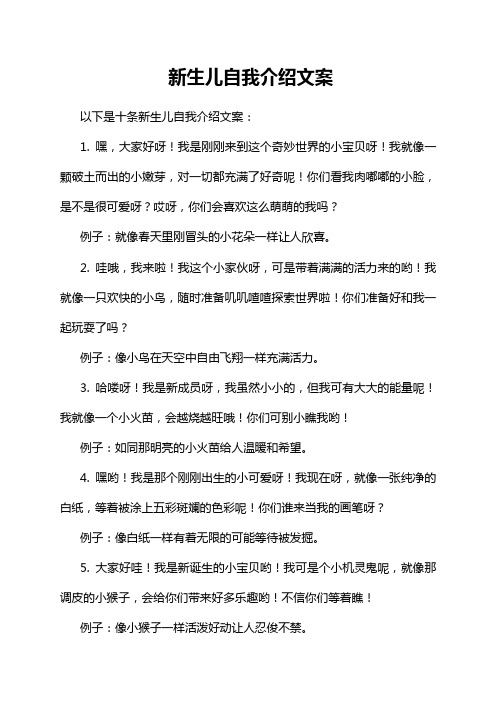 新生儿自我介绍文案

以下是十条新生儿自我介绍文案：

1. 嘿，大家好呀！我是刚刚来到这个奇妙世界的小宝贝呀！我就像一颗破土而出的小嫩芽，对一切都充满了好奇呢！你们看我肉嘟嘟的小脸，是不是很可爱呀？哎呀，你们会喜欢这么萌萌的我吗？

例子：就像春天里刚冒头的小花朵一样让人欣喜。

2. 哇哦，我来啦！我这个小家伙呀，可是带着满满的活力来的哟！我就像一只欢快的小鸟，随时准备叽叽喳喳探索世界啦！你们准备好和我一起玩耍了吗？

例子：像小鸟在天空中自由飞翔一样充满活力。

3. 哈喽呀！我是新成员呀，我虽然小小的，但我可有大大的能量呢！我就像一个小火苗，会越烧越旺哦！你们可别小瞧我哟！

例子：如同那明亮的小火苗给人温暖和希望。

4. 嘿哟！我是那个刚刚出生的小可爱呀！我现在呀，就像一张纯净的白纸，等着被涂上五彩斑斓的色彩呢！你们谁来当我的画笔呀？

例子：像白纸一样有着无限的可能等待被发掘。

5. 大家好哇！我是新诞生的小宝贝哟！我可是个小机灵鬼呢，就像那调皮的小猴子，会给你们带来好多乐趣哟！不信你们等着瞧！

例子：像小猴子一样活泼好动让人忍俊不禁。